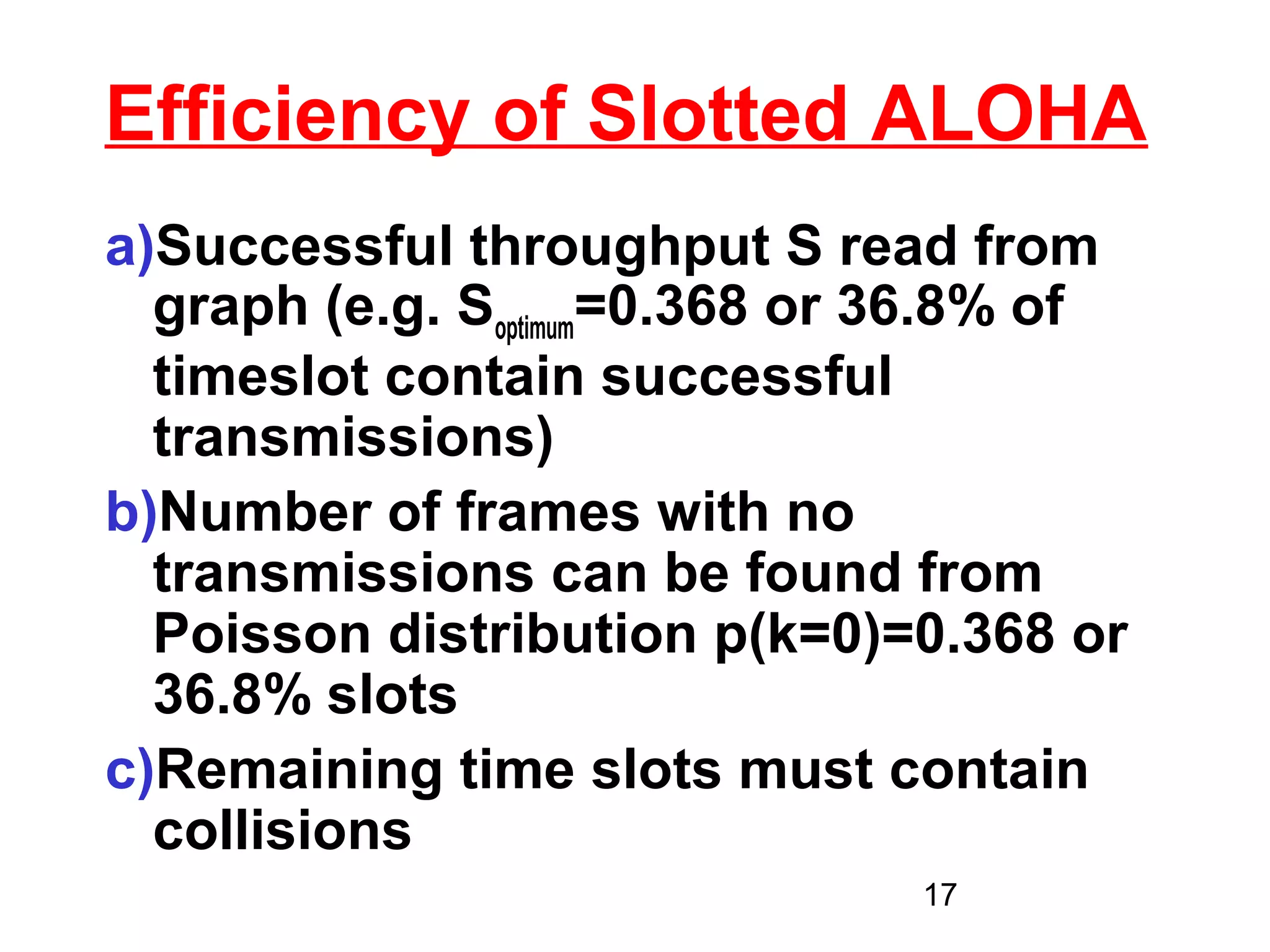 Efficiency of Slotted ALOHA

a)Successful throughput S read from graph (e.g. $S_{optimum}$=0.368 or 36.8% of timeslot contain successful transmissions)

b)Number of frames with no transmissions can be found from Poisson distribution p(k=0)=0.368 or 36.8% slots

c)Remaining time slots must contain collisions

17